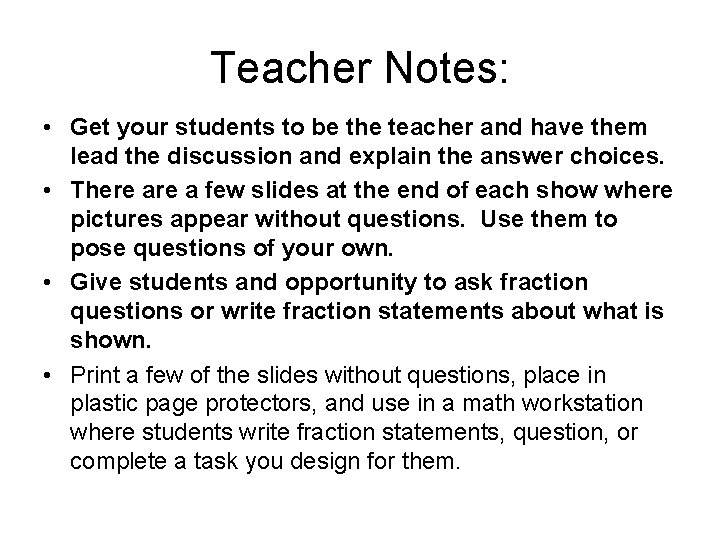 Teacher Notes:

• Get your students to be the teacher and have them lead the discussion and explain the answer choices.

• There are a few slides at the end of each show where pictures appear without questions. Use them to pose questions of your own.

• Give students and opportunity to ask fraction questions or write fraction statements about what is shown.

• Print a few of the slides without questions, place in plastic page protectors, and use in a math workstation where students write fraction statements, question, or complete a task you design for them.